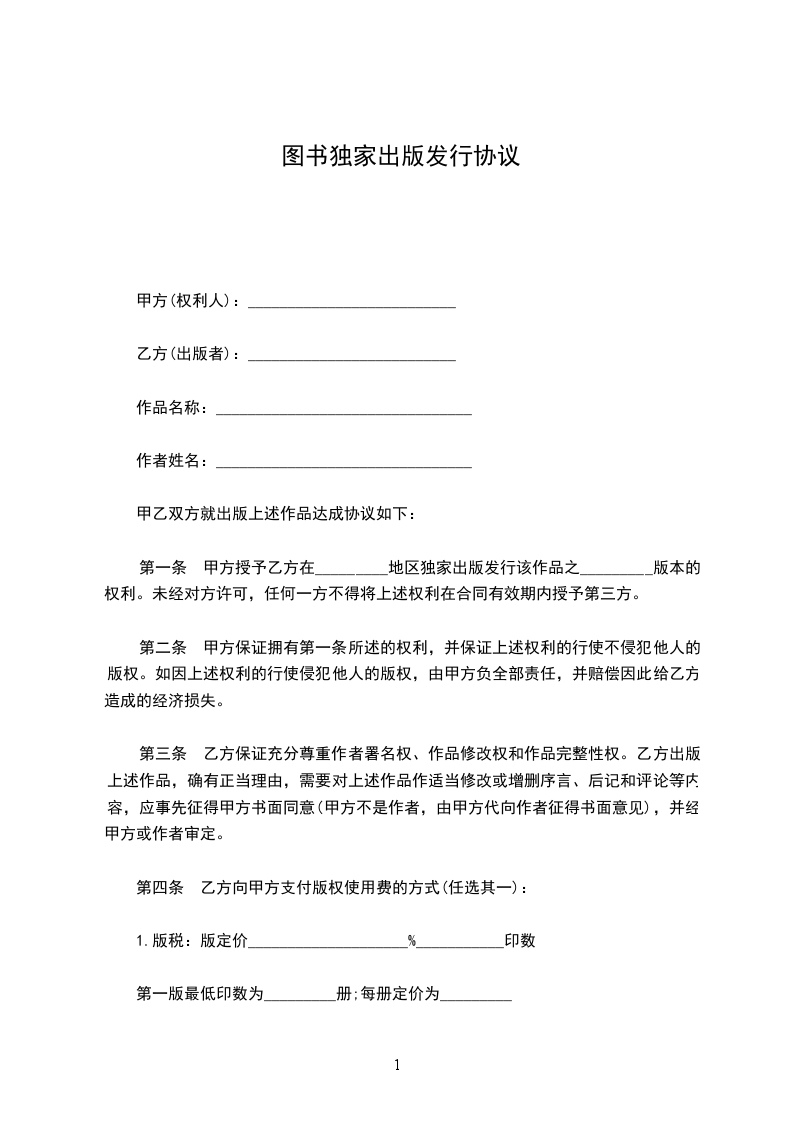 图书独家出版发行协议

甲方(权利人)：__________________________

乙方(出版者)：__________________________

作品名称：________________________________

作者姓名：________________________________

甲乙双方就出版上述作品达成协议如下：

第一条　甲方授予乙方在_________地区独家出版发行该作品之_________版本的权利。未经对方许可，任何一方不得将上述权利在合同有效期内授予第三方。

第二条　甲方保证拥有第一条所述的权利，并保证上述权利的行使不侵犯他人的版权。如因上述权利的行使侵犯他人的版权，由甲方负全部责任，并赔偿因此给乙方造成的经济损失。

第三条　乙方保证充分尊重作者署名权、作品修改权和作品完整性权。乙方出版上述作品，确有正当理由，需要对上述作品作适当修改或增删序言、后记和评论等内容，应事先征得甲方书面同意(甲方不是作者，由甲方代向作者征得书面意见)，并经甲方或作者审定。

第四条　乙方向甲方支付版权使用费的方式(任选其一)：

1.版税：版定价____________________%___________印数

第一版最低印数为_________册;每册定价为_________

1